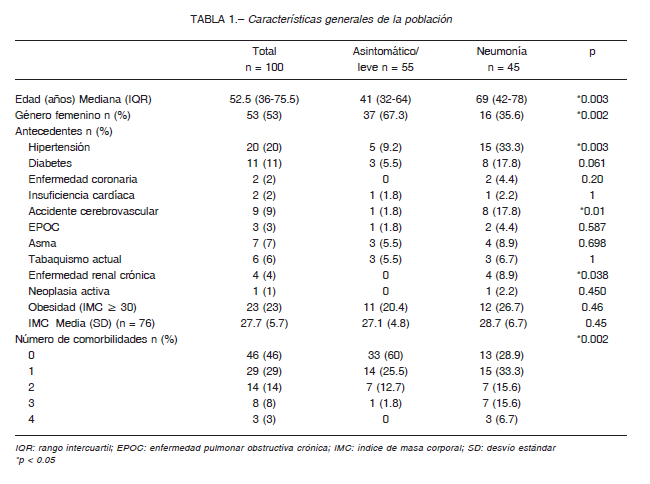 TABLA 1.– Características generales de la población

| | Total n = 100 | Asintomático/ leve n = 55 | Neumonía n = 45 | p |
|---|---|---|---|---|
| Edad (años) Mediana (IQR) | 52.5 (36-75.5) | 41 (32-64) | 69 (42-78) | *0.003 |
| Género femenino n (%) | 53 (53) | 37 (67.3) | 16 (35.6) | *0.002 |
| Antecedentes n (%) | | | | |
| Hipertensión | 20 (20) | 5 (9.2) | 15 (33.3) | *0.003 |
| Diabetes | 11 (11) | 3 (5.5) | 8 (17.8) | 0.061 |
| Enfermedad coronaria | 2 (2) | 0 | 2 (4.4) | 0.20 |
| Insuficiencia cardíaca | 2 (2) | 1 (1.8) | 1 (2.2) | 1 |
| Accidente cerebrovascular | 9 (9) | 1 (1.8) | 8 (17.8) | *0.01 |
| EPOC | 3 (3) | 1 (1.8) | 2 (4.4) | 0.587 |
| Asma | 7 (7) | 3 (5.5) | 4 (8.9) | 0.698 |
| Tabaquismo actual | 6 (6) | 3 (5.5) | 3 (6.7) | 1 |
| Enfermedad renal crónica | 4 (4) | 0 | 4 (8.9) | *0.038 |
| Neoplasia activa | 1 (1) | 0 | 1 (2.2) | 0.450 |
| Obesidad (IMC ≥ 30) | 23 (23) | 11 (20.4) | 12 (26.7) | 0.46 |
| IMC Media (SD) (n = 76) | 27.7 (5.7) | 27.1 (4.8) | 28.7 (6.7) | 0.45 |
| Número de comorbilidades n (%) | | | | *0.002 |
| 0 | 46 (46) | 33 (60) | 13 (28.9) | |
| 1 | 29 (29) | 14 (25.5) | 15 (33.3) | |
| 2 | 14 (14) | 7 (12.7) | 7 (15.6) | |
| 3 | 8 (8) | 1 (1.8) | 7 (15.6) | |
| 4 | 3 (3) | 0 | 3 (6.7) | |

IQR: rango intercuartil; EPOC: enfermedad pulmonar obstructiva crónica; IMC: índice de masa corporal; SD: desvío estándar
*p < 0.05